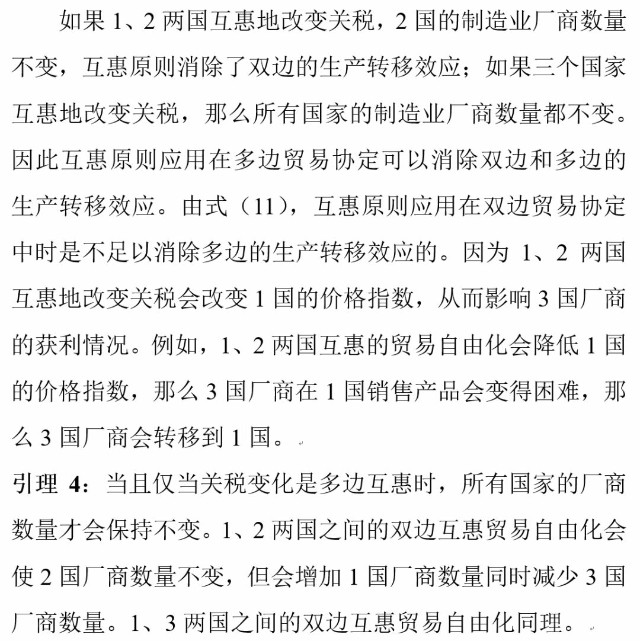 如果 1、2 两国互惠地改变关税，2 国的制造业厂商数量不变，互惠原则消除了双边的生产转移效应；如果三个国家互惠地改变关税，那么所有国家的制造业厂商数量都不变。因此互惠原则应用在多边贸易协定可以消除双边和多边的生产转移效应。由式（11），互惠原则应用在双边贸易协定中时是不足以消除多边的生产转移效应的。因为 1、2 两国互惠地改变关税会改变 1 国的价格指数，从而影响 3 国厂商的获利情况。例如，1、2 两国互惠的贸易自由化会降低 1 国的价格指数，那么 3 国厂商在 1 国销售产品会变得困难，那么 3 国厂商会转移到 1 国。

引理 4：当且仅当关税变化是多边互惠时，所有国家的厂商数量才会保持不变。1、2 两国之间的双边互惠贸易自由化会使 2 国厂商数量不变，但会增加 1 国厂商数量同时减少 3 国厂商数量。1、3 两国之间的双边互惠贸易自由化同理。